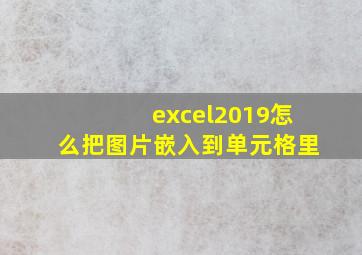 excel2019怎么把图片嵌入到单元格里